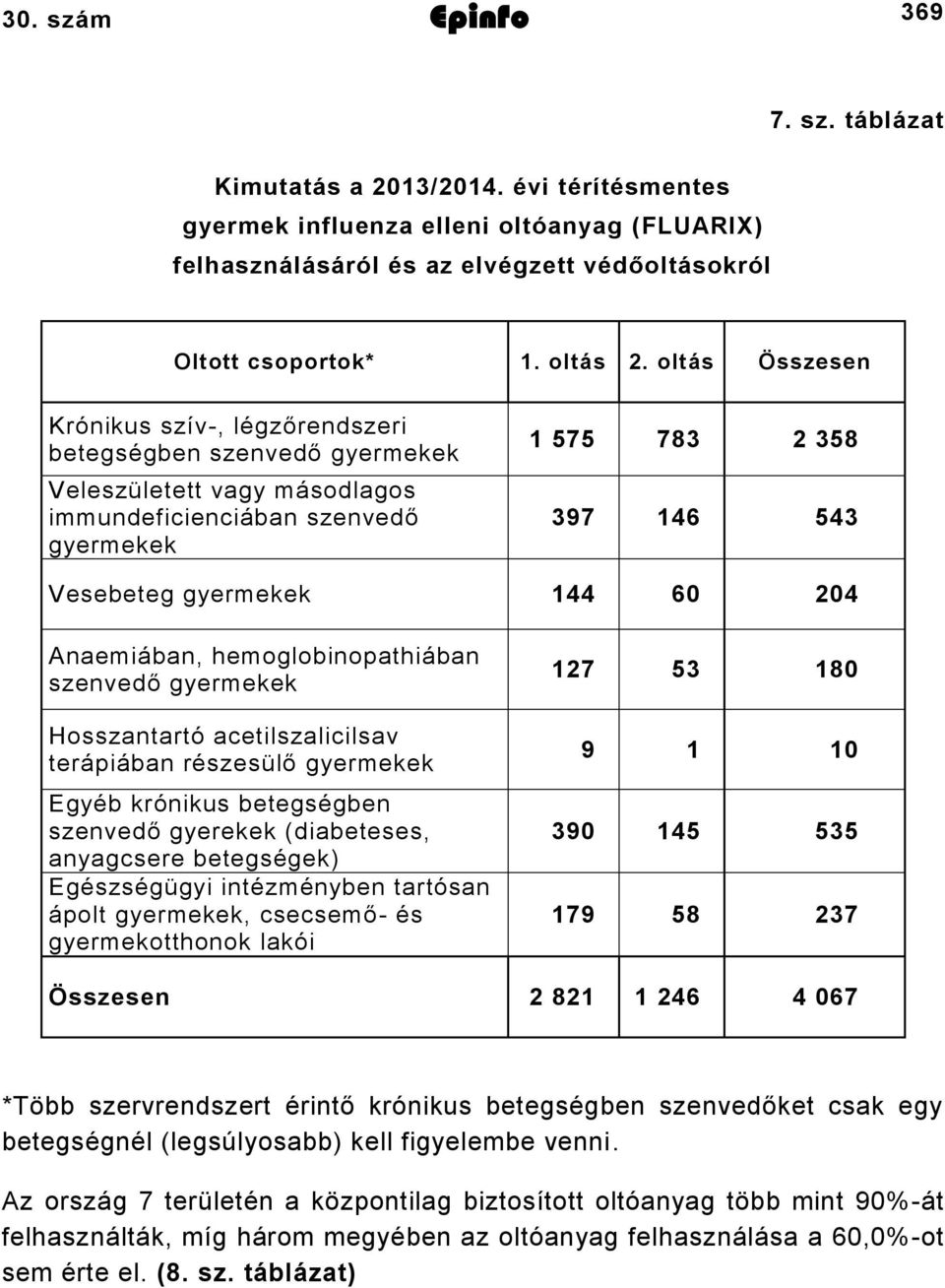 30. szám Epinfo 369

7. sz. táblázat

Kimutatás a 2013/2014. évi térítésmentes gyermek influenza elleni oltóanyag (FLUARIX) felhasználásáról és az elvégzett védőoltásokról

| Oltott csoportok* | 1. oltás | 2. oltás | Összesen |
|---|---|---|---|
| Krónikus szív-, légzőrendszeri betegségben szenvedő gyermekek | 1 575 | 783 | 2 358 |
| Veleszületett vagy másodlagos immundeficienciában szenvedő gyermekek | 397 | 146 | 543 |
| Vesebeteg gyermekek | 144 | 60 | 204 |
| Anaemiában, hemoglobinopathiában szenvedő gyermekek | 127 | 53 | 180 |
| Hosszantartó acetilszalicilsav terápiában részesülő gyermekek | 9 | 1 | 10 |
| Egyéb krónikus betegségben szenvedő gyerekek (diabeteses, anyagcsere betegségek) | 390 | 145 | 535 |
| Egészségügyi intézményben tartósan ápolt gyermekek, csecsemő- és gyermekotthonok lakói | 179 | 58 | 237 |
| Összesen | 2 821 | 1 246 | 4 067 |

*Több szervrendszert érintő krónikus betegségben szenvedőket csak egy betegségnél (legsúlyosabb) kell figyelembe venni.

Az ország 7 területén a központilag biztosított oltóanyag több mint 90%-át felhasználták, míg három megyében az oltóanyag felhasználása a 60,0%-ot sem érte el. (8. sz. táblázat)